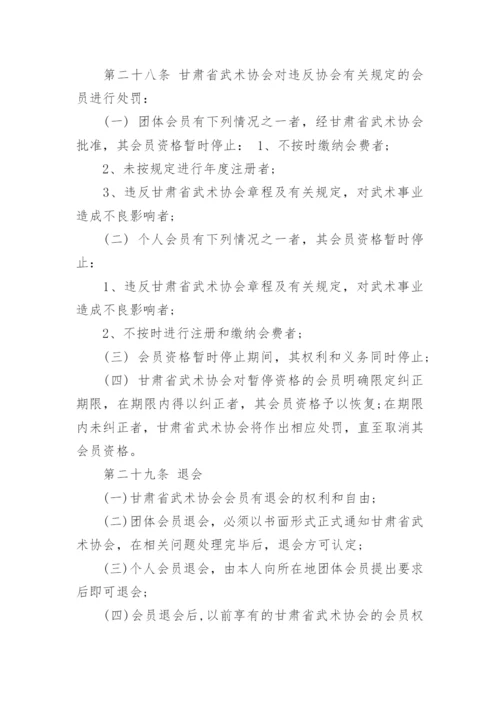 第二十八条 甘肃省武术协会对违反协会有关规定的会员进行处罚：

（一）团体会员有下列情况之一者，经甘肃省武术协会批准，其会员资格暂时停止： 1、不按时缴纳会费者；

2、未按规定进行年度注册者；

3、违反甘肃省武术协会章程及有关规定，对武术事业造成不良影响者；

（二）个人会员有下列情况之一者，其会员资格暂时停止：

1、违反甘肃省武术协会章程及有关规定，对武术事业造成不良影响者；

2、不按时进行注册和缴纳会费者；

（三）会员资格暂时停止期间，其权利和义务同时停止；

（四）甘肃省武术协会对暂停资格的会员明确限定纠正期限，在期限内得以纠正者，其会员资格予以恢复；在期限内未纠正者，甘肃省武术协会将作出相应处罚，直至取消其会员资格。

第二十九条 退会

(一)甘肃省武术协会会员有退会的权利和自由；

(二)团体会员退会，必须以书面形式正式通知甘肃省武术协会，在相关问题处理完毕后，退会方可认定；

(三)个人会员退会，由本人向所在地团体会员提出要求后即可退会；

(四)会员退会后，以前享有的甘肃省武术协会的会员权